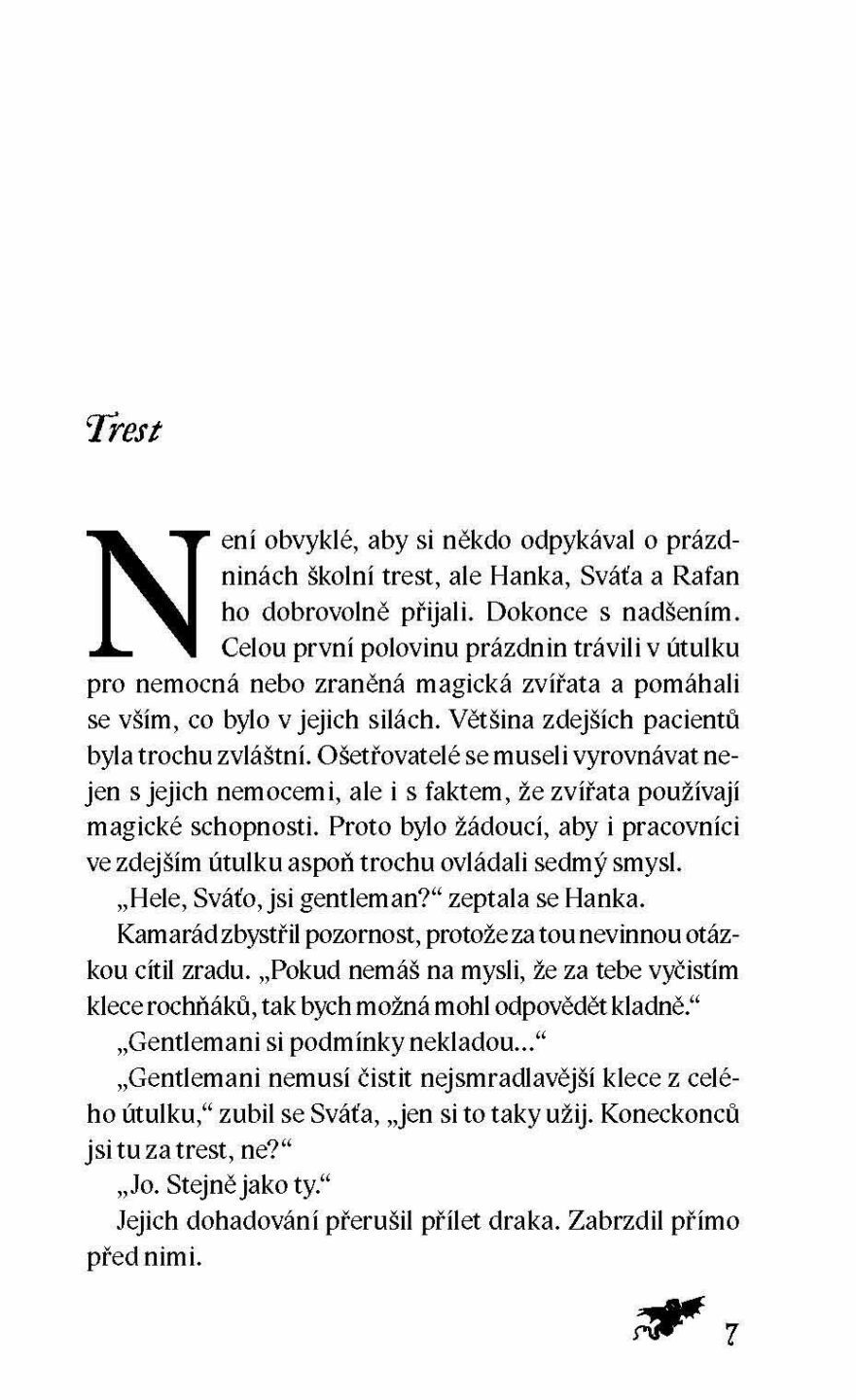 Trest

Není obvyklé, aby si někdo odpykával o prázdninách školní trest, ale Hanka, Sváťa a Rafan ho dobrovolně přijali. Dokonce s nadšením. Celou první polovinu prázdnin trávili v útulku pro nemocná nebo zraněná magická zvířata a pomáhali se vším, co bylo v jejich silách. Většina zdejších pacientů byla trochu zvláštní. Ošetřovatelé se museli vyrovnávat nejen s jejich nemocemi, ale i s faktem, že zvířata používají magické schopnosti. Proto bylo žádoucí, aby i pracovníci ve zdejším útulku aspoň trochu ovládali sedmý smysl.

„Hele, Sváťo, jsi gentleman?“ zeptala se Hanka.

Kamarád zbystřil pozornost, protože za tou nevinnou otázkou cítil zradu. „Pokud nemáš na mysli, že za tebe vyčistím klece rochňáků, tak bych možná mohl odpovědět kladně.“

„Gentlemani si podmínky nekladou...“

„Gentlemani nemusí čistit nejsmradlavější klece z celého útulku,“ zubil se Sváťa, „jen si to taky užij. Koneckonců jsi tu za trest, ne?“

„Jo. Stejně jako ty.“

Jejich dohadování přerušil přílet draka. Zabrzdil přímo před nimi.

7